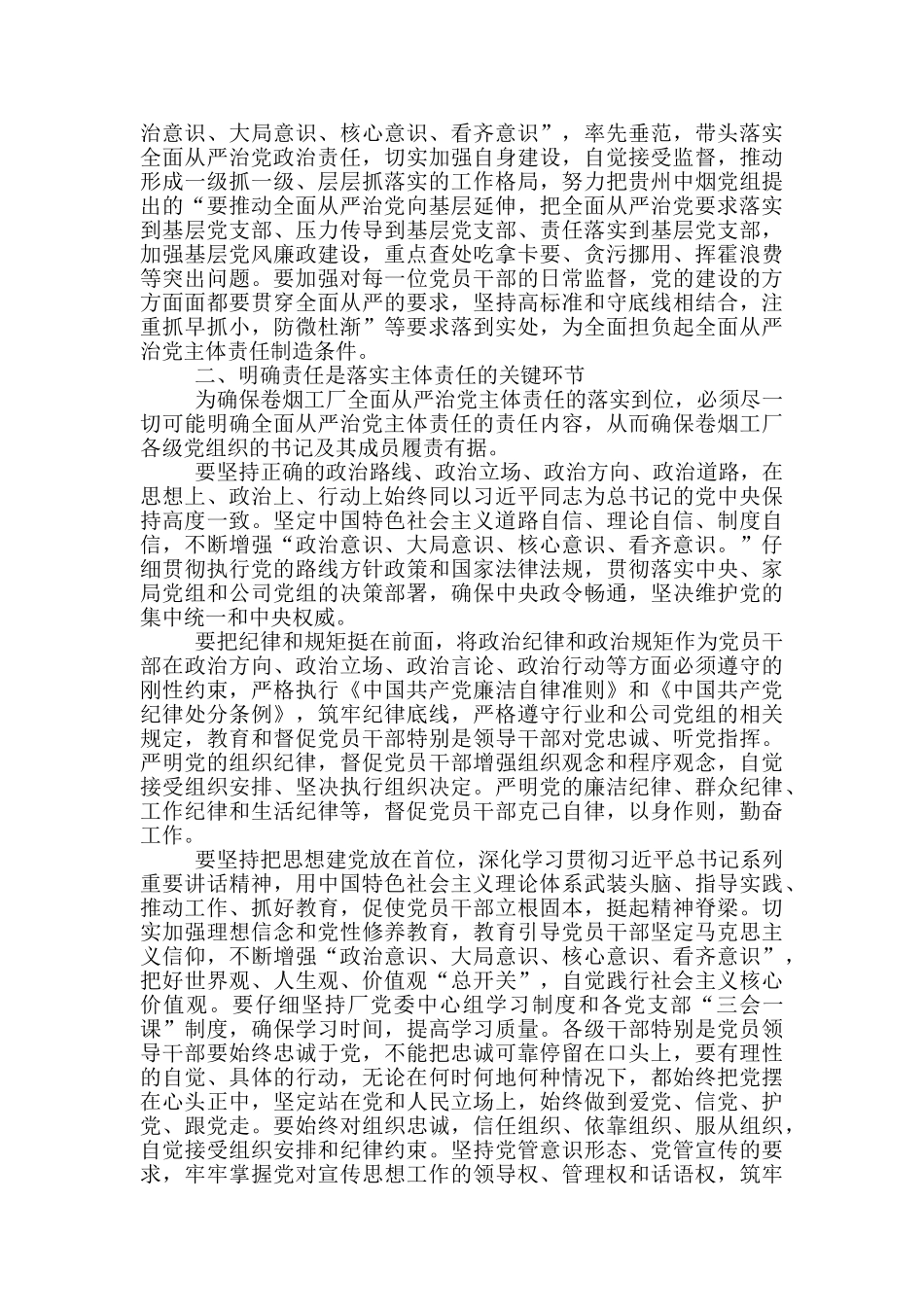 治意识、大局意识、核心意识、看齐意识”，率先垂范，带头落实全面从严治党政治责任，切实加强自身建设，自觉接受监督，推动形成一级抓一级、层层抓落实的工作格局，努力把贵州中烟党组提出的“要推动全面从严治党向基层延伸，把全面从严治党要求落实到基层党支部、压力传导到基层党支部、责任落实到基层党支部，加强基层党风廉政建设，重点查处吃拿卡要、贪污挪用、挥霍浪费等突出问题。要加强对每一位党员干部的日常监督，党的建设的方方面面都要贯穿全面从严的要求，坚持高标准和守底线相结合，注重抓早抓小，防微杜渐”等要求落到实处，为全面担负起全面从严治党主体责任制造条件。

二、明确责任是落实主体责任的关键环节

为确保卷烟工厂全面从严治党主体责任的落实到位，必须尽一切可能明确全面从严治党主体责任的责任内容，从而确保卷烟工厂各级党组织的书记及其成员履责有据。

要坚持正确的政治路线、政治立场、政治方向、政治道路，在思想上、政治上、行动上始终同以习近平同志为总书记的党中央保持高度一致。坚定中国特色社会主义道路自信、理论自信、制度自信，不断增强“政治意识、大局意识、核心意识、看齐意识。”仔细贯彻执行党的路线方针政策和国家法律法规，贯彻落实中央、家局党组和公司党组的决策部署，确保中央政令畅通，坚决维护党的集中统一和中央权威。

要把纪律和规矩挺在前面，将政治纪律和政治规矩作为党员干部在政治方向、政治立场、政治言论、政治行动等方面必须遵守的刚性约束，严格执行《中国共产党廉洁自律准则》和《中国共产党纪律处分条例》，筑牢纪律底线，严格遵守行业和公司党组的相关规定，教育和督促党员干部特别是领导干部对党忠诚、听党指挥。严明党的组织纪律，督促党员干部增强组织观念和程序观念，自觉接受组织安排、坚决执行组织决定。严明党的廉洁纪律、群众纪律、工作纪律和生活纪律等，督促党员干部克己自律，以身作则，勤奋工作。

要坚持把思想建党放在首位，深化学习贯彻习近平总书记系列重要讲话精神，用中国特色社会主义理论体系武装头脑、指导实践、推动工作、抓好教育，促使党员干部立根固本，挺起精神脊梁。切实加强理想信念和党性修养教育，教育引导党员干部坚定马克思主义信仰，不断增强“政治意识、大局意识、核心意识、看齐意识”，把好世界观、人生观、价值观“总开关”，自觉践行社会主义核心价值观。要仔细坚持厂党委中心组学习制度和各党支部“三会一课”制度，确保学习时间，提高学习质量。各级干部特别是党员领导干部要始终忠诚于党，不能把忠诚可靠停留在口头上，要有理性的自觉、具体的行动，无论在何时何地何种情况下，都始终把党摆在心头正中，坚定站在党和人民立场上，始终做到爱党、信党、护党、跟党走。要始终对组织忠诚，信任组织、依靠组织、服从组织，自觉接受组织安排和纪律约束。坚持党管意识形态、党管宣传的要求，牢牢掌握党对宣传思想工作的领导权、管理权和话语权，筑牢